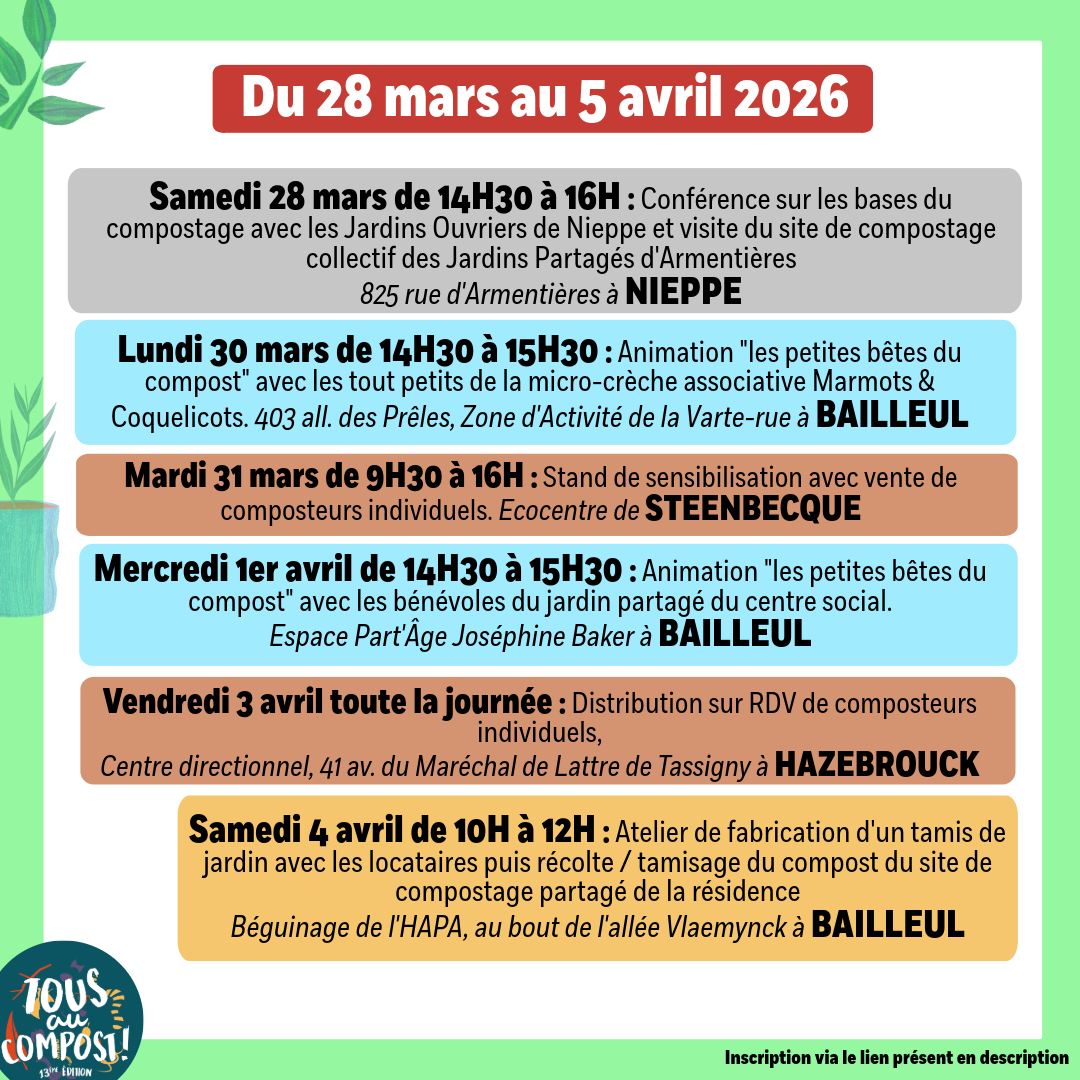 Du 28 mars au 5 avril 2026

Samedi 28 mars de 14H30 à 16H : Conférence sur les bases du compostage avec les Jardins Ouvriers de Nieppe et visite du site de compostage collectif des Jardins Partagés d'Armentières
825 rue d'Armentières à NIEPPE

Lundi 30 mars de 14H30 à 15H30 : Animation "les petites bêtes du compost" avec les tout petits de la micro-crèche associative Marmots & Coquelicots. 403 all. des Prêles, Zone d'Activité de la Varte-rue à BAILLEUL

Mardi 31 mars de 9H30 à 16H : Stand de sensibilisation avec vente de composteurs individuels. Ecocentre de STEENBECQUE

Mercredi 1er avril de 14H30 à 15H30 : Animation "les petites bêtes du compost" avec les bénévoles du jardin partagé du centre social.
Espace Part'Âge Joséphine Baker à BAILLEUL

Vendredi 3 avril toute la journée : Distribution sur RDV de composteurs individuels,
Centre directionnel, 41 av. du Maréchal de Lattre de Tassigny à HAZEBROUCK

Samedi 4 avril de 10H à 12H : Atelier de fabrication d'un tamis de jardin avec les locataires puis récolte / tamisage du compost du site de compostage partagé de la résidence
Béguinage de l'HAPA, au bout de l'allée Vlaemynck à BAILLEUL

TOUS au COMPOST!
13ème ÉDITION

Inscription via le lien présent en description